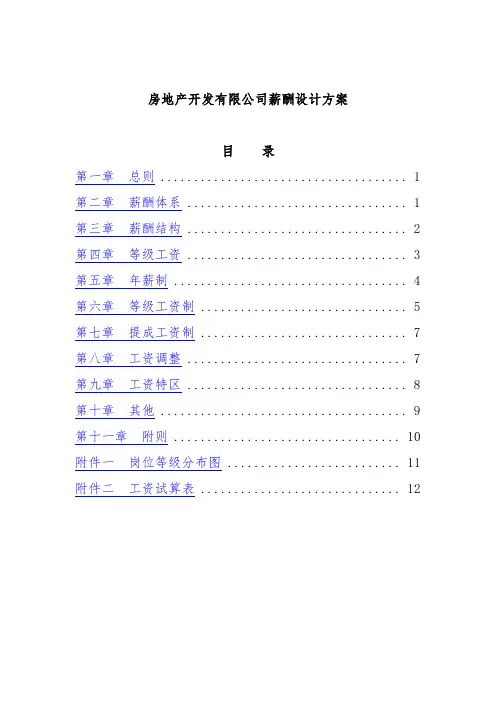 房地产开发有限公司薪酬设计方案

目 录

第一章 总则 1

第二章 薪酬体系 1

第三章 薪酬结构 2

第四章 等级工资 3

第五章 年薪制 4

第六章 等级工资制 5

第七章 提成工资制 7

第八章 工资调整 7

第九章 工资特区 8

第十章 其他 9

第十一章 附则 10

附件一 岗位等级分布图 11

附件二 工资试算表 12